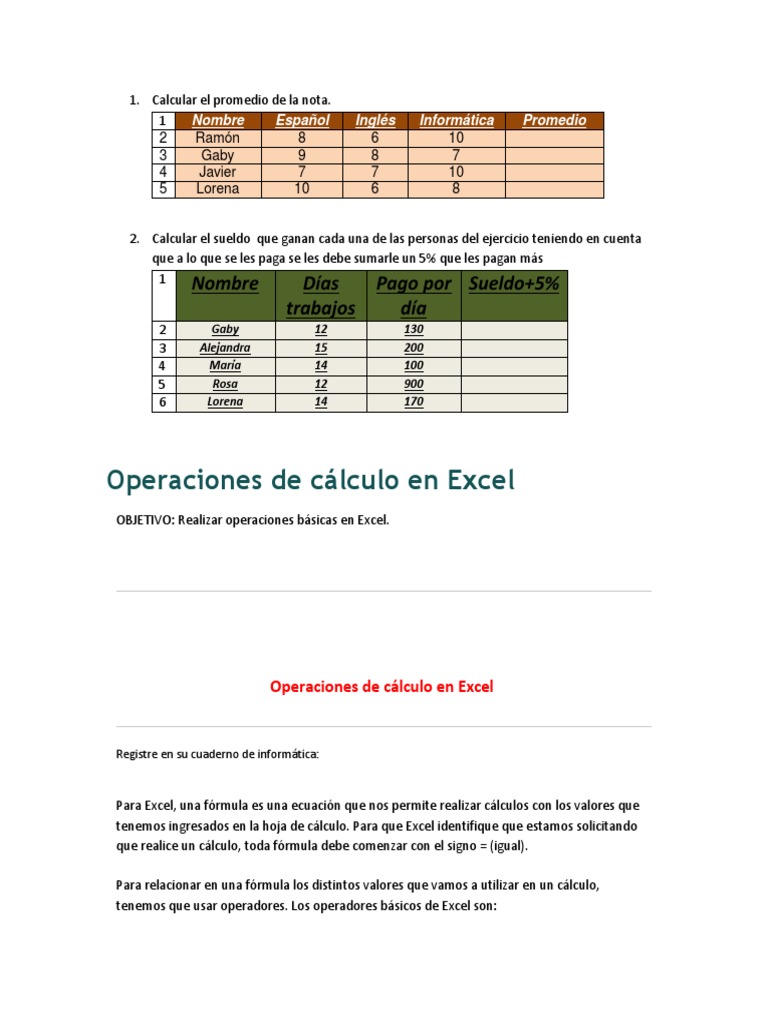 1. Calcular el promedio de la nota.

| 1 | Nombre | Español | Inglés | Informática | Promedio |
|---|---|---|---|---|---|
| 2 | Ramón | 8 | 6 | 10 | |
| 3 | Gaby | 9 | 8 | 7 | |
| 4 | Javier | 7 | 7 | 10 | |
| 5 | Lorena | 10 | 6 | 8 | |

2. Calcular el sueldo que ganan cada una de las personas del ejercicio teniendo en cuenta que a lo que se les paga se les debe sumarle un 5% que les pagan más

| 1 | Nombre | Días trabajos | Pago por día | Sueldo+5% |
|---|---|---|---|---|
| 2 | Gaby | 12 | 130 | |
| 3 | Alejandra | 15 | 200 | |
| 4 | María | 14 | 100 | |
| 5 | Rosa | 12 | 900 | |
| 6 | Lorena | 14 | 170 | |

Operaciones de cálculo en Excel

OBJETIVO: Realizar operaciones básicas en Excel.

Operaciones de cálculo en Excel

Registre en su cuaderno de informática:

Para Excel, una fórmula es una ecuación que nos permite realizar cálculos con los valores que tenemos ingresados en la hoja de cálculo. Para que Excel identifique que estamos solicitando que realice un cálculo, toda fórmula debe comenzar con el signo = (igual).

Para relacionar en una fórmula los distintos valores que vamos a utilizar en un cálculo, tenemos que usar operadores. Los operadores básicos de Excel son: